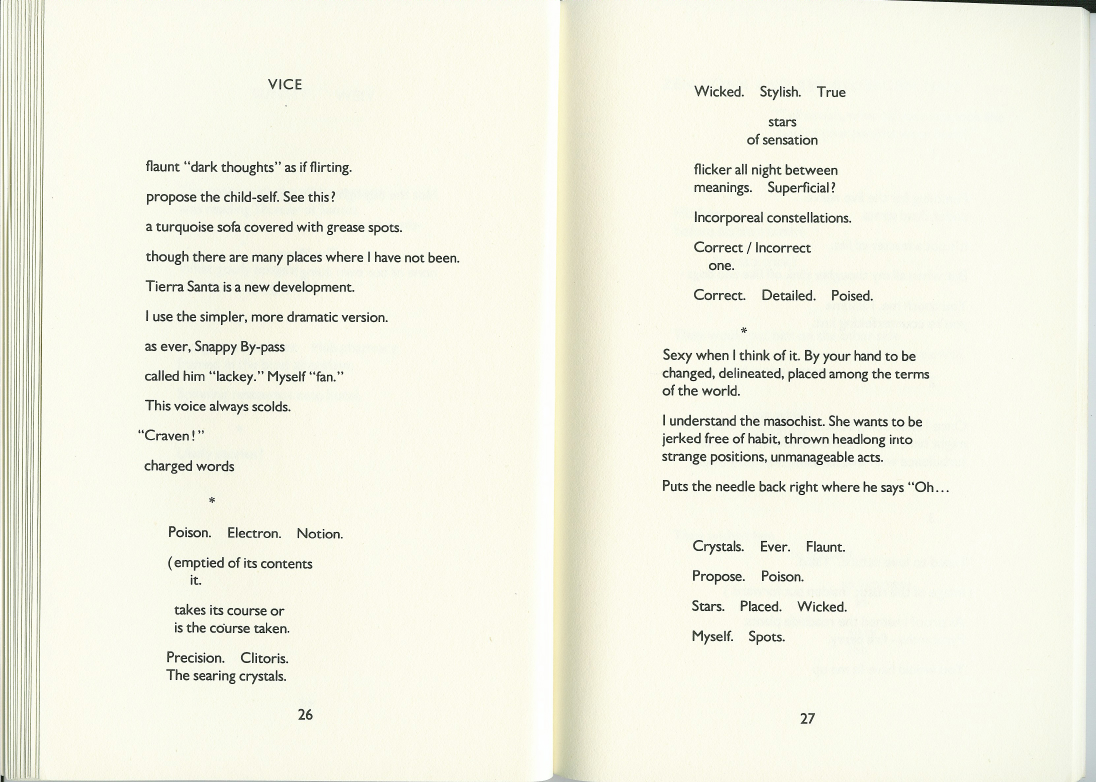 VICE

flaunt "dark thoughts" as if flirting.

propose the child-self. See this?

a turquoise sofa covered with grease spots.

though there are many places where I have not been.

Tierra Santa is a new development.

I use the simpler, more dramatic version.

as ever, Snappy By-pass

called him "lackey." Myself "fan."

This voice always scolds.

"Craven!"

charged words

*

Poison. Electron. Notion.

(emptied of its contents
it.

takes its course or
is the course taken.

Precision. Clitoris.
The searing crystals.

26

Wicked. Stylish. True

stars
of sensation

flicker all night between
meanings. Superficial?

Incorporeal constellations.

Correct / Incorrect
one.

Correct. Detailed. Poised.

*

Sexy when I think of it. By your hand to be changed, delineated, placed among the terms of the world.

I understand the masochist. She wants to be jerked free of habit, thrown headlong into strange positions, unmanageable acts.

Puts the needle back right where he says "Oh...

Crystals. Ever. Flaunt.

Propose. Poison.

Stars. Placed. Wicked.

Myself. Spots.

27